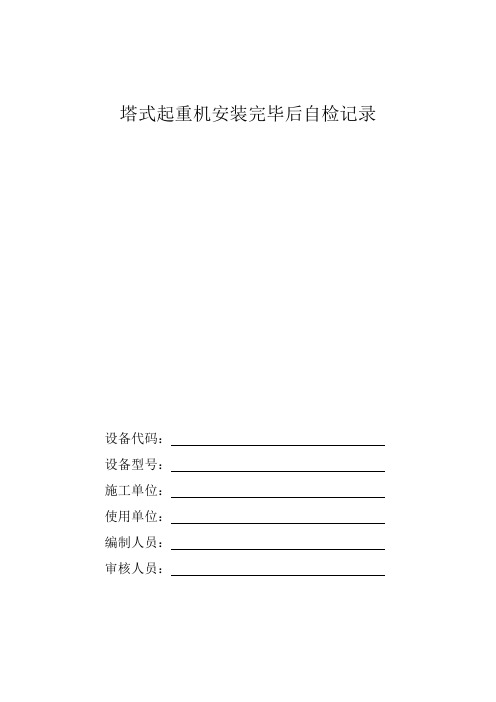 塔式起重机安装完毕后自检记录

设备代码：

设备型号：

施工单位：

使用单位：

编制人员：

审核人员：